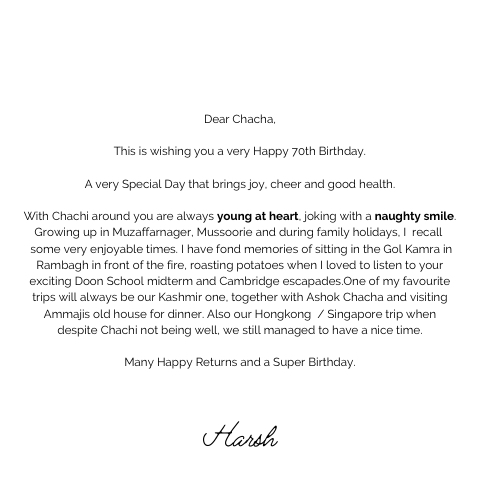 Dear Chacha,

This is wishing you a very Happy 70th Birthday.

A very Special Day that brings joy, cheer and good health.

With Chachi around you are always young at heart, joking with a naughty smile. Growing up in Muzaffarnager, Mussoorie and during family holidays, I recall some very enjoyable times. I have fond memories of sitting in the Gol Kamra in Rambagh in front of the fire, roasting potatoes when I loved to listen to your exciting Doon School midterm and Cambridge escapades.One of my favourite trips will always be our Kashmir one, together with Ashok Chacha and visiting Ammajis old house for dinner. Also our Hongkong / Singapore trip when despite Chachi not being well, we still managed to have a nice time.

Many Happy Returns and a Super Birthday.

Harsh